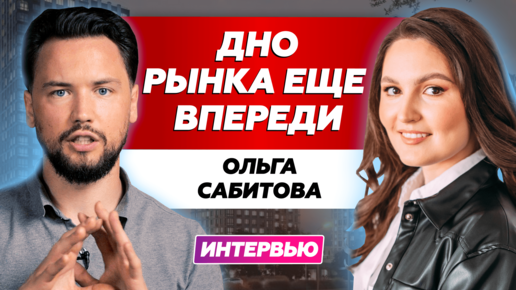 ДНО РЫНКА ЕЩЕ ВПЕРЕДИ

ОЛЬГА САБИТОВА

ИНТЕРВЬЮ